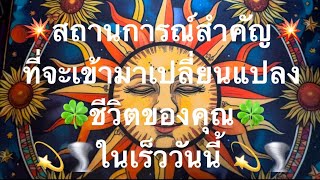 สถานการณ์สำคัญ
ที่จะเข้ามาเปลี่ยนแปลง
ชีวิตของคุณ
ในเร็ววันนี้